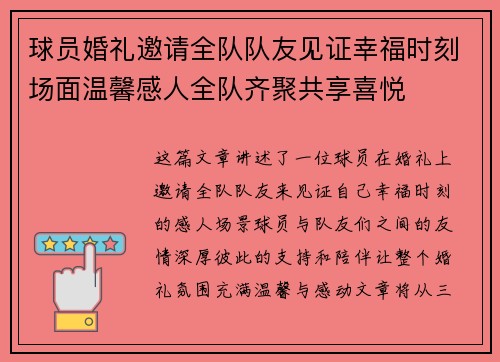 球员婚礼邀请全队队友见证幸福时刻场面温馨感人全队齐聚共享喜悦

这篇文章讲述了一位球员在婚礼上邀请全队队友来见证自己幸福时刻的感人场景球员与队友们之间的友情深厚彼此的支持和陪伴让整个婚礼氛围充满温馨与感动文章将从三